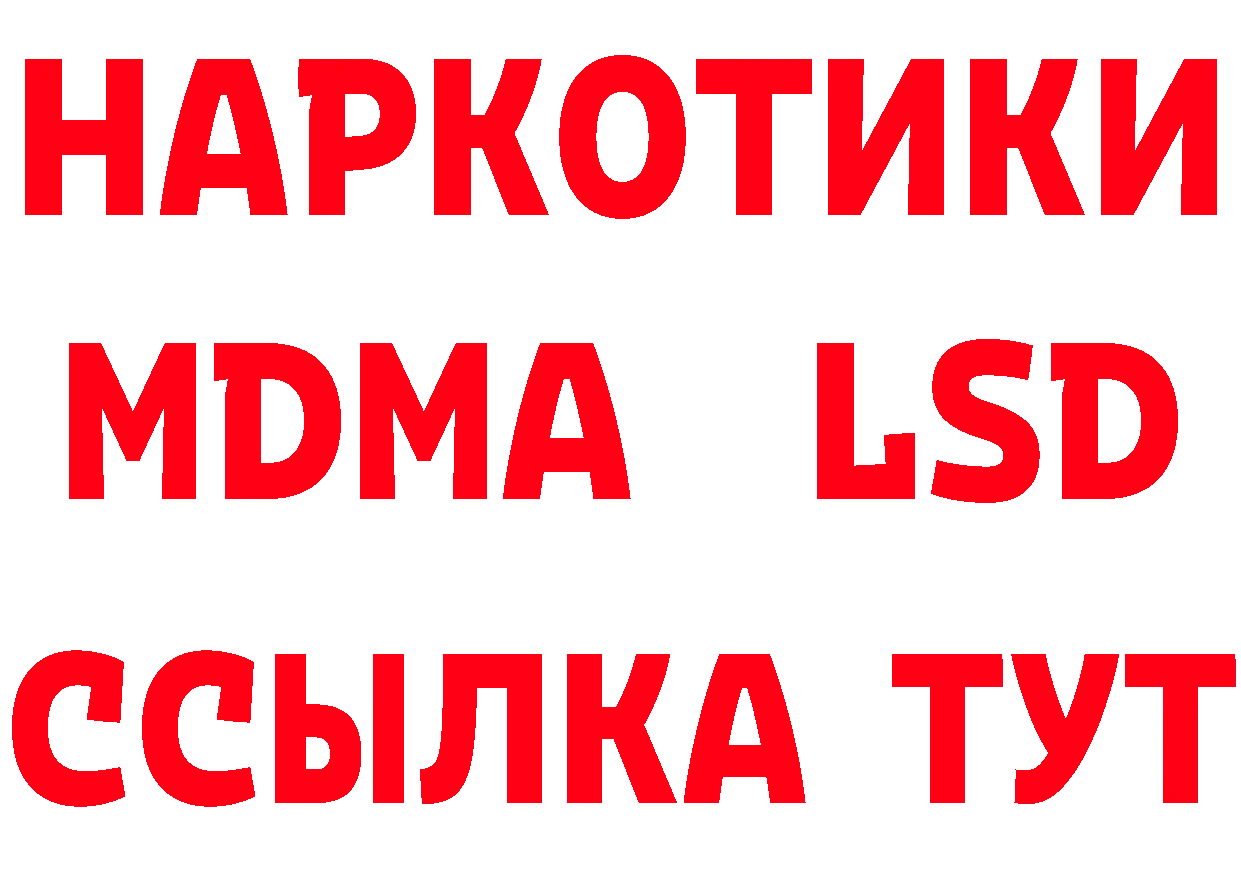 НАРКОТИКИ
MDMA LSD
ССЫЛКА ТУТ